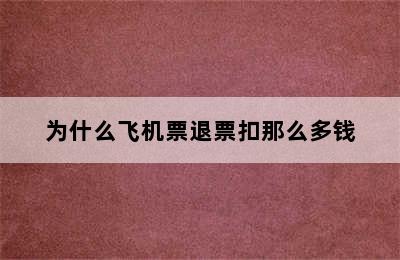 为什么飞机票退票扣那么多钱